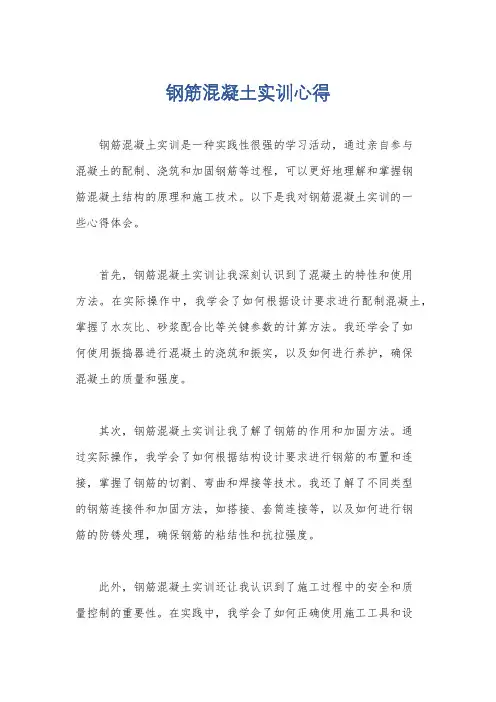 钢筋混凝土实训心得

钢筋混凝土实训是一种实践性很强的学习活动，通过亲自参与混凝土的配制、浇筑和加固钢筋等过程，可以更好地理解和掌握钢筋混凝土结构的原理和施工技术。以下是我对钢筋混凝土实训的一些心得体会。

首先，钢筋混凝土实训让我深刻认识到了混凝土的特性和使用方法。在实际操作中，我学会了如何根据设计要求进行配制混凝土，掌握了水灰比、砂浆配合比等关键参数的计算方法。我还学会了如何使用振捣器进行混凝土的浇筑和振实，以及如何进行养护，确保混凝土的质量和强度。

其次，钢筋混凝土实训让我了解了钢筋的作用和加固方法。通过实际操作，我学会了如何根据结构设计要求进行钢筋的布置和连接，掌握了钢筋的切割、弯曲和焊接等技术。我还了解了不同类型的钢筋连接件和加固方法，如搭接、套筒连接等，以及如何进行钢筋的防锈处理，确保钢筋的粘结性和抗拉强度。

此外，钢筋混凝土实训还让我认识到了施工过程中的安全和质量控制的重要性。在实践中，我学会了如何正确使用施工工具和设